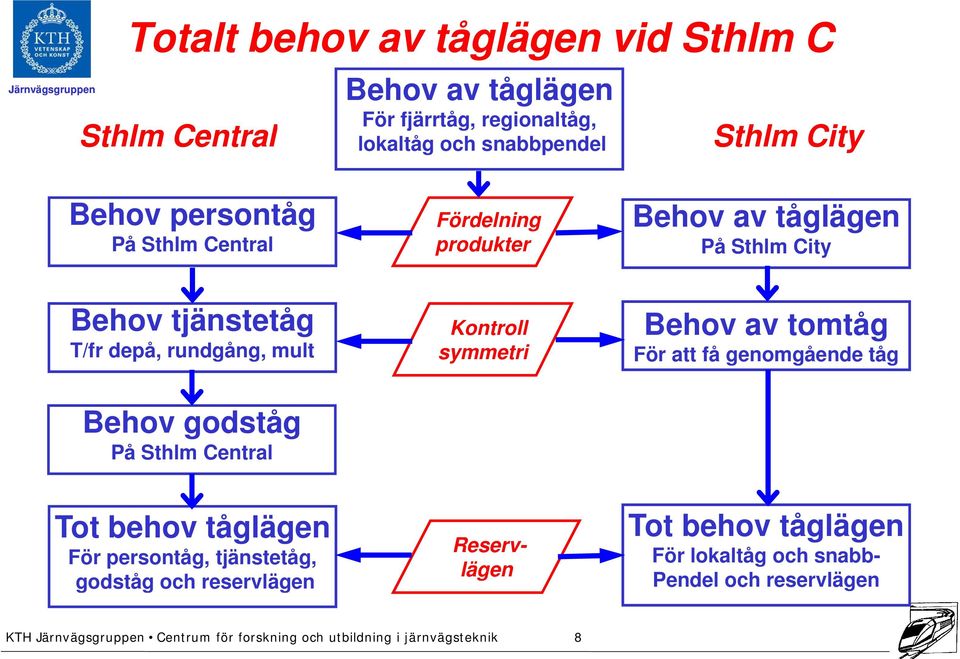 KTH VETENSKAP OCH KONST

Järnvägsgruppen

Totalt behov av tåglägen vid Sthlm C

Sthlm Central

Behov av tåglägen
För fjärrtåg, regionaltåg, lokaltåg och snabbpendel

Sthlm City

Behov persontåg
På Sthlm Central

Fördelning produkter

Behov av tåglägen
På Sthlm City

Behov tjänstetåg
T/fr depå, rundgång, mult

Kontroll symmetri

Behov av tomtåg
För att få genomgående tåg

Behov godståg
På Sthlm Central

Tot behov tåglägen
För persontåg, tjänstetåg, godståg och reservlägen

Reservlägen

Tot behov tåglägen
För lokaltåg och snabb-Pendel och reservlägen

KTH Järnvägsgruppen • Centrum för forskning och utbildning i järnvägsteknik

8